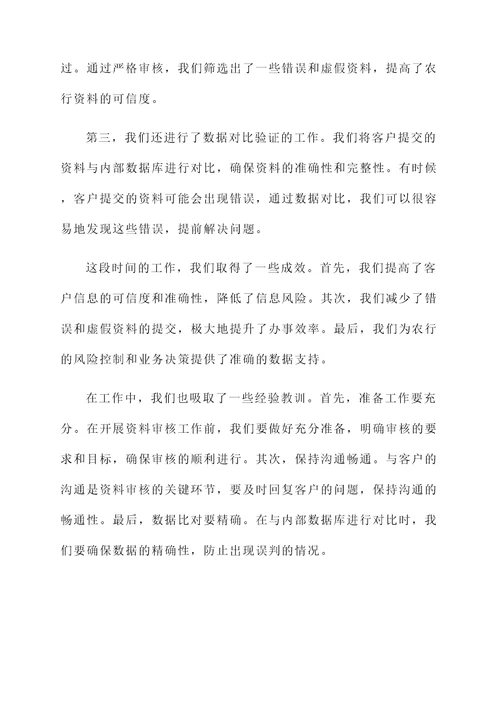 过。通过严格审核，我们筛选出了一些错误和虚假资料，提高了农行资料的可信度。

第三，我们还进行了数据对比验证的工作。我们将客户提交的资料与内部数据库进行对比，确保资料的准确性和完整性。有时候，客户提交的资料可能会出现错误，通过数据对比，我们可以很容易地发现这些错误，提前解决问题。

这段时间的工作，我们取得了一些成效。首先，我们提高了客户信息的可信度和准确性，降低了信息风险。其次，我们减少了错误和虚假资料的提交，极大地提升了办事效率。最后，我们为农行的风险控制和业务决策提供了准确的数据支持。

在工作中，我们也吸取了一些经验教训。首先，准备工作要充分。在开展资料审核工作前，我们要做好充分准备，明确审核的要求和目标，确保审核的顺利进行。其次，保持沟通畅通。与客户的沟通是资料审核的关键环节，要及时回复客户的问题，保持沟通的畅通性。最后，数据比对要精确。在与内部数据库进行对比时，我们要确保数据的精确性，防止出现误判的情况。